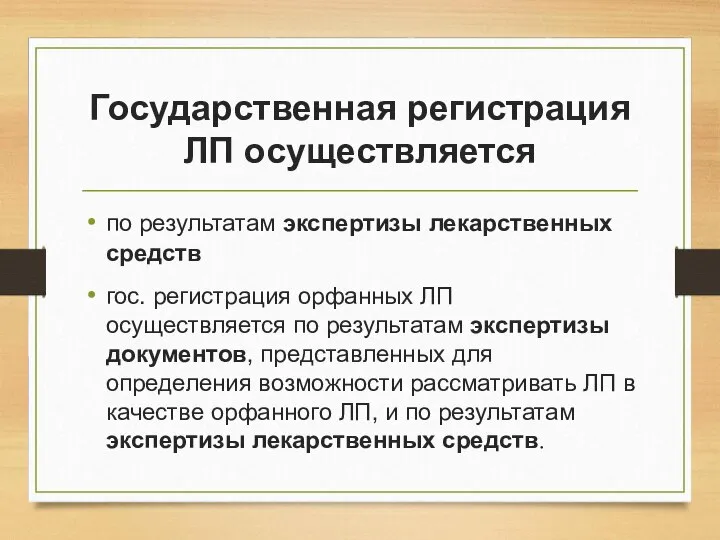 Государственная регистрация ЛП осуществляется

• по результатам экспертизы лекарственных средств

• гос. регистрация орфанных ЛП осуществляется по результатам экспертизы документов, представленных для определения возможности рассматривать ЛП в качестве орфанного ЛП, и по результатам экспертизы лекарственных средств.